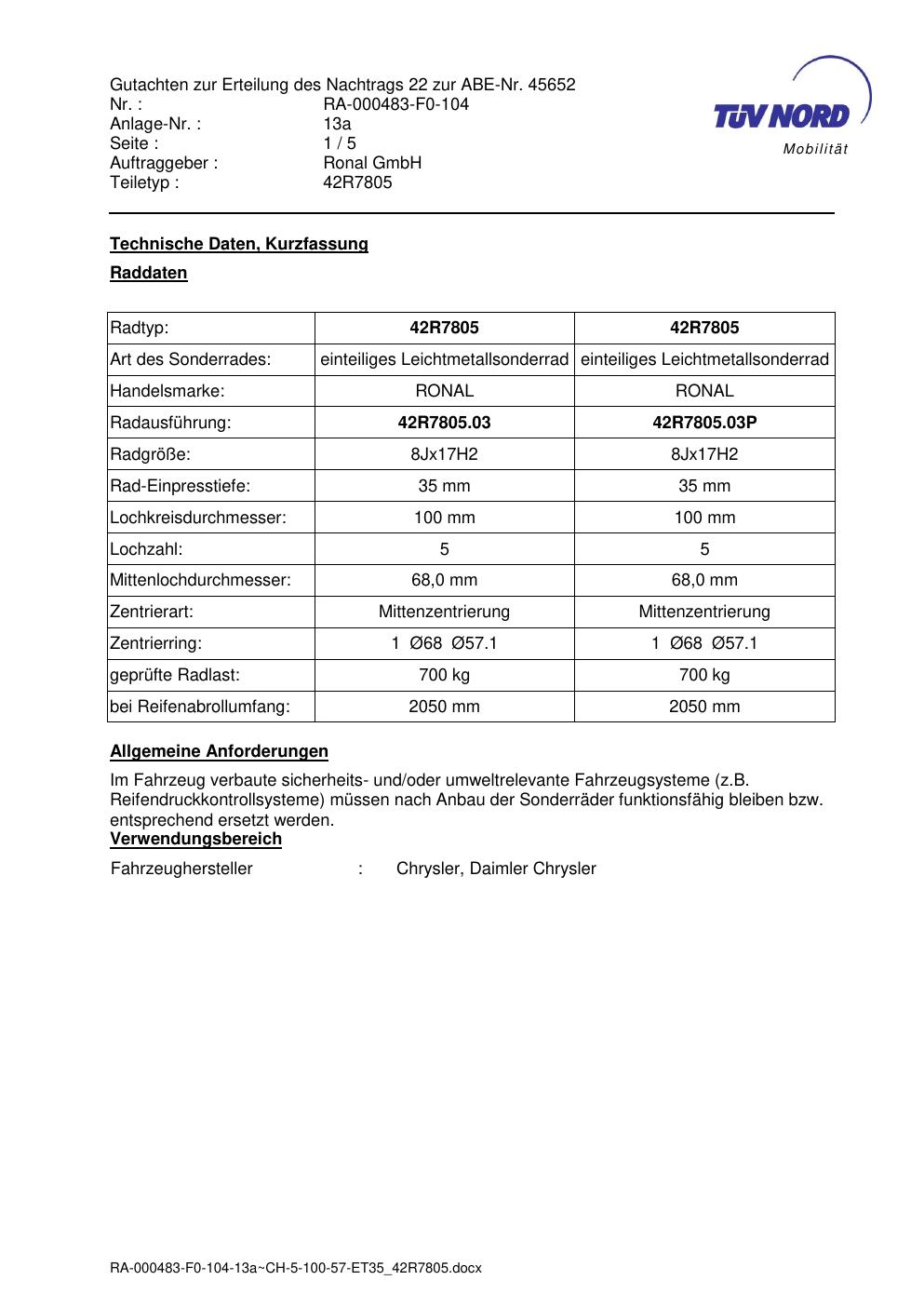 Gutachten zur Erteilung des Nachtrags 22 zur ABE-Nr. 45652
Nr. : RA-000483-F0-104
Anlage-Nr. : 13a
Seite : 1 / 5
Auftraggeber : Ronal GmbH
Teiletyp : 42R7805

TÜV NORD
Mobilität

Technische Daten, Kurzfassung

Raddaten

| Radtyp: | 42R7805 | 42R7805 |
|---|---|---|
| Art des Sonderrades: | einteiliges Leichtmetallsonderrad | einteiliges Leichtmetallsonderrad |
| Handelsmarke: | RONAL | RONAL |
| Radausführung: | 42R7805.03 | 42R7805.03P |
| Radgröße: | 8Jx17H2 | 8Jx17H2 |
| Rad-Einpresstiefe: | 35 mm | 35 mm |
| Lochkreisdurchmesser: | 100 mm | 100 mm |
| Lochzahl: | 5 | 5 |
| Mittenlochdurchmesser: | 68,0 mm | 68,0 mm |
| Zentrierart: | Mittenzentrierung | Mittenzentrierung |
| Zentrierring: | 1 Ø68 Ø57.1 | 1 Ø68 Ø57.1 |
| geprüfte Radlast: | 700 kg | 700 kg |
| bei Reifenabrollumfang: | 2050 mm | 2050 mm |

Allgemeine Anforderungen

Im Fahrzeug verbaute sicherheits- und/oder umweltrelevante Fahrzeugsysteme (z.B. Reifendruckkontrollsysteme) müssen nach Anbau der Sonderräder funktionsfähig bleiben bzw. entsprechend ersetzt werden.

Verwendungsbereich

Fahrzeughersteller : Chrysler, Daimler Chrysler

RA-000483-F0-104-13a~CH-5-100-57-ET35_42R7805.docx